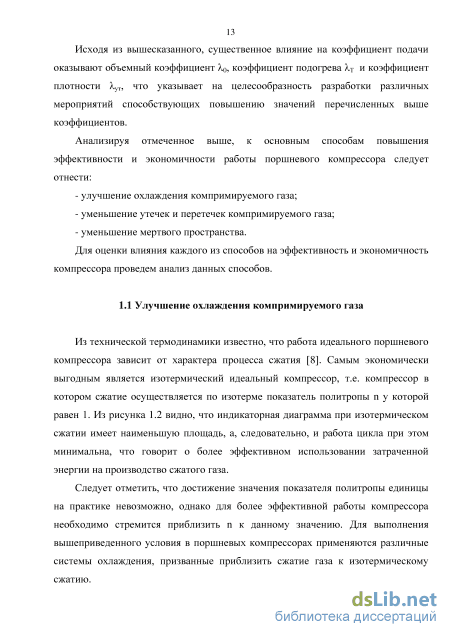 13

Исходя из вышесказанного, существенное влияние на коэффициент подачи оказывают объемный коэффициент $\lambda_0$, коэффициент подогрева $\lambda_T$ и коэффициент плотности $\lambda_{ут}$, что указывает на целесообразность разработки различных мероприятий способствующих повышению значений перечисленных выше коэффициентов.

Анализируя отмеченное выше, к основным способам повышения эффективности и экономичности работы поршневого компрессора следует отнести:

- улучшение охлаждения компримируемого газа;

- уменьшение утечек и перетечек компримируемого газа;

- уменьшение мертвого пространства.

Для оценки влияния каждого из способов на эффективность и экономичность компрессора проведем анализ данных способов.

1.1 Улучшение охлаждения компримируемого газа

Из технической термодинамики известно, что работа идеального поршневого компрессора зависит от характера процесса сжатия [8]. Самым экономически выгодным является изотермический идеальный компрессор, т.е. компрессор в котором сжатие осуществляется по изотерме показатель политропы n у которой равен 1. Из рисунка 1.2 видно, что индикаторная диаграмма при изотермическом сжатии имеет наименьшую площадь, а, следовательно, и работа цикла при этом минимальна, что говорит о более эффективном использовании затраченной энергии на производство сжатого газа.

Следует отметить, что достижение значения показателя политропы единицы на практике невозможно, однако для более эффективной работы компрессора необходимо стремится приблизить n к данному значению. Для выполнения вышеприведенного условия в поршневых компрессорах применяются различные системы охлаждения, призванные приблизить сжатие газа к изотермическому сжатию.

dsLib.net
библиотека диссертаций